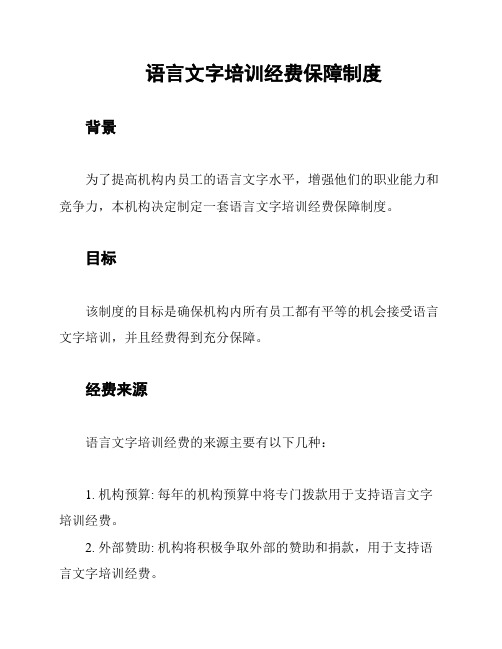 语言文字培训经费保障制度

背景

为了提高机构内员工的语言文字水平，增强他们的职业能力和竞争力，本机构决定制定一套语言文字培训经费保障制度。

目标

该制度的目标是确保机构内所有员工都有平等的机会接受语言文字培训，并且经费得到充分保障。

经费来源

语言文字培训经费的来源主要有以下几种：

1. 机构预算: 每年的机构预算中将专门拨款用于支持语言文字培训经费。

2. 外部赞助: 机构将积极争取外部的赞助和捐款，用于支持语言文字培训经费。